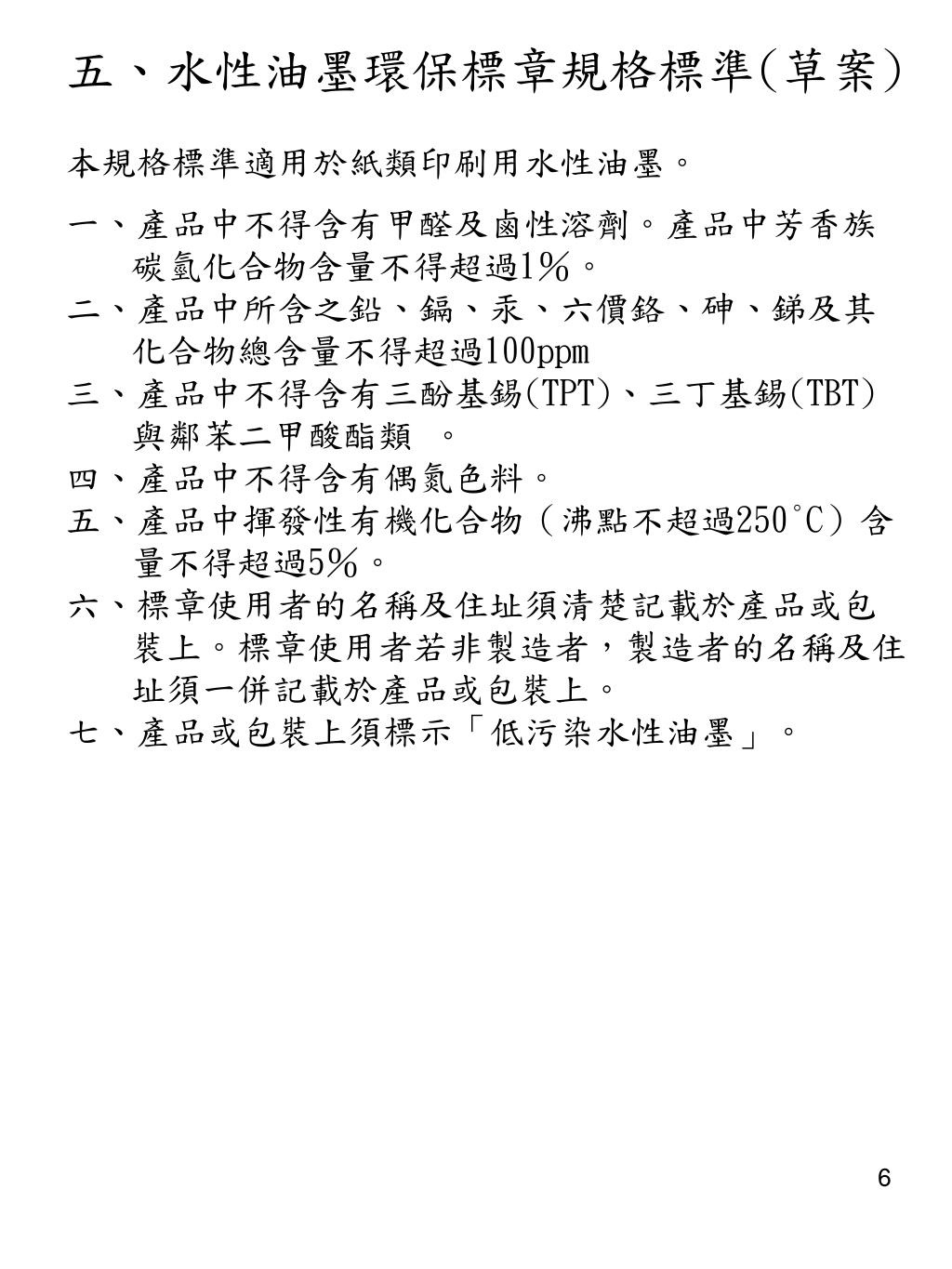 五、水性油墨環保標章規格標準(草案)

本規格標準適用於紙類印刷用水性油墨。

一、產品中不得含有甲醛及鹵性溶劑。產品中芳香族碳氫化合物含量不得超過1%。

二、產品中所含之鉛、鎘、汞、六價鉻、砷、銻及其化合物總含量不得超過100ppm

三、產品中不得含有三酚基錫(TPT)、三丁基錫(TBT)與鄰苯二甲酸酯類 。

四、產品中不得含有偶氮色料。

五、產品中揮發性有機化合物(沸點不超過250°C)含量不得超過5%。

六、標章使用者的名稱及住址須清楚記載於產品或包裝上。標章使用者若非製造者，製造者的名稱及住址須一併記載於產品或包裝上。

七、產品或包裝上須標示「低污染水性油墨」。

6